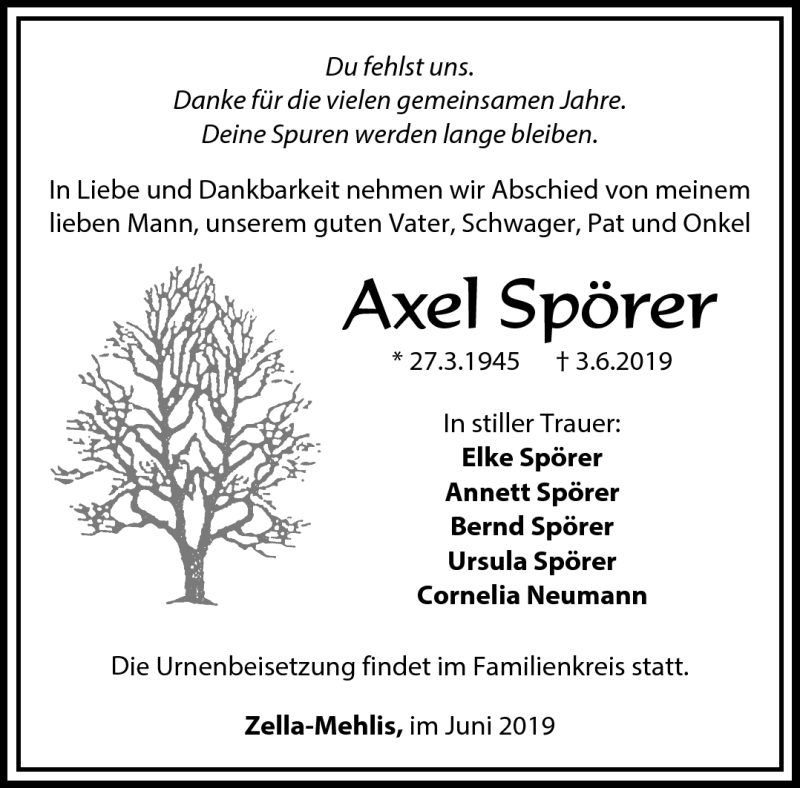 Du fehlst uns.
Danke für die vielen gemeinsamen Jahre.
Deine Spuren werden lange bleiben.

In Liebe und Dankbarkeit nehmen wir Abschied von meinem lieben Mann, unserem guten Vater, Schwager, Pat und Onkel

Axel Spörer

* 27.3.1945 † 3.6.2019

In stiller Trauer:
Elke Spörer
Annett Spörer
Bernd Spörer
Ursula Spörer
Cornelia Neumann

Die Urnenbeisetzung findet im Familienkreis statt.

Zella-Mehlis, im Juni 2019